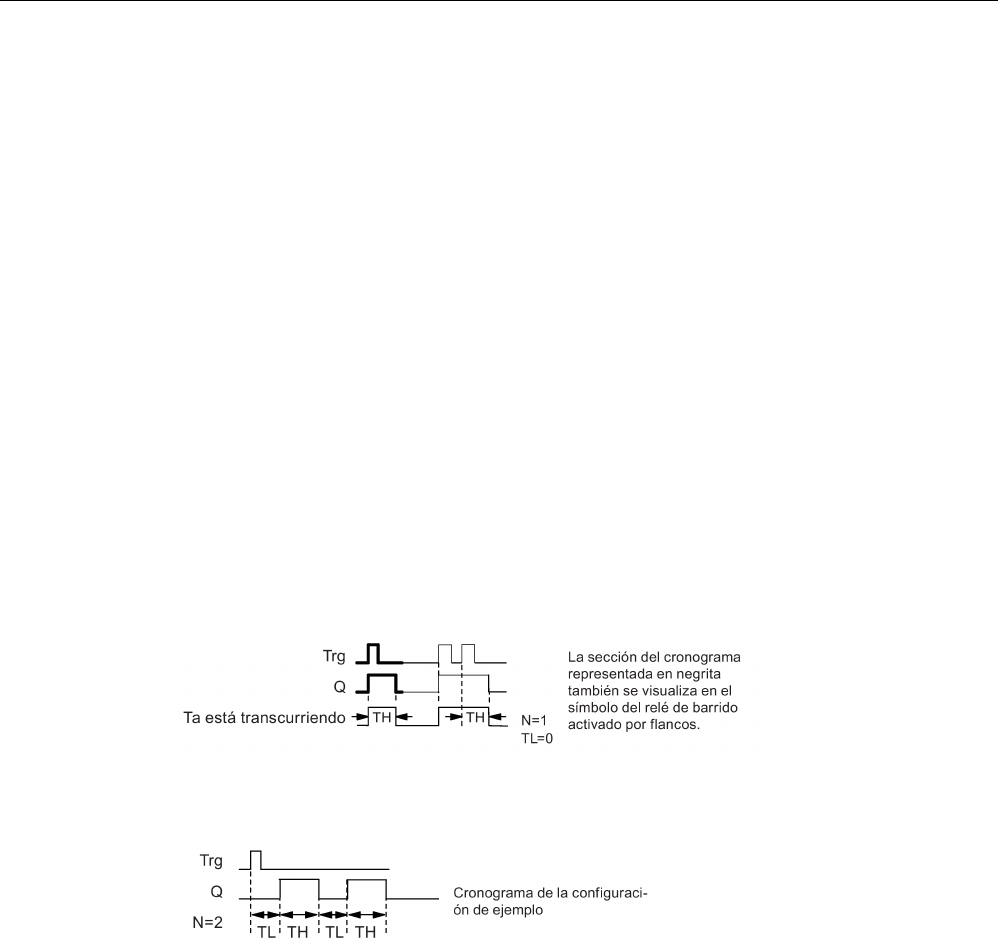 Trg
Q
Ta está transcurriendo
TH
TH
N=1
TL=0

La sección del cronograma representada en negrita también se visualiza en el símbolo del relé de barrido activado por flancos.

Trg
Q
N=2
TL
TH
TL
TH

Cronograma de la configuración de ejemplo